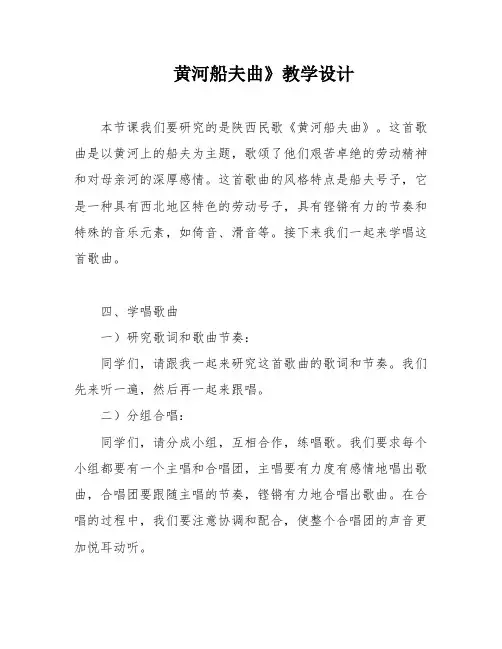 黄河船夫曲》教学设计

本节课我们要研究的是陕西民歌《黄河船夫曲》。这首歌曲是以黄河上的船夫为主题，歌颂了他们艰苦卓绝的劳动精神和对母亲河的深厚感情。这首歌曲的风格特点是船夫号子，它是一种具有西北地区特色的劳动号子，具有铿锵有力的节奏和特殊的音乐元素，如倚音、滑音等。接下来我们一起来学唱这首歌曲。

四、学唱歌曲

一）研究歌词和歌曲节奏：

同学们，请跟我一起来研究这首歌曲的歌词和节奏。我们先来听一遍，然后再一起来跟唱。

二）分组合唱：

同学们，请分成小组，互相合作，练唱歌。我们要求每个小组都要有一个主唱和合唱团，主唱要有力度有感情地唱出歌曲，合唱团要跟随主唱的节奏，铿锵有力地合唱出歌曲。在合唱的过程中，我们要注意协调和配合，使整个合唱团的声音更加悦耳动听。